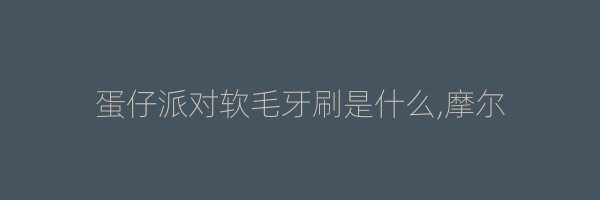 蛋仔派对软毛牙刷是什么,摩尔